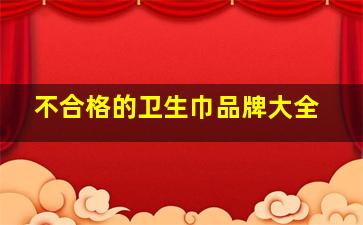 不合格的卫生巾品牌大全